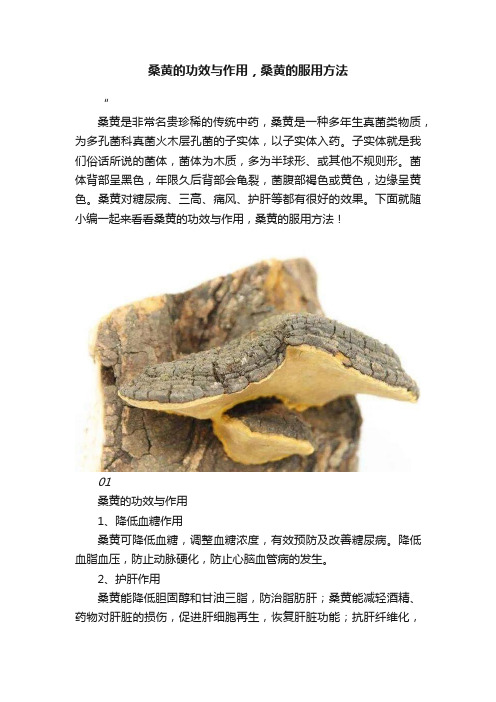 桑黄的功效与作用，桑黄的服用方法

"

桑黄是非常名贵珍稀的传统中药，桑黄是一种多年生真菌类物质，为多孔菌科真菌火木层孔菌的子实体，以子实体入药。子实体就是我们俗话所说的菌体，菌体为木质，多为半球形、或其他不规则形。菌体背部呈黑色，年限久后背部会龟裂，菌腹部褐色或黄色，边缘呈黄色。桑黄对糖尿病、三高、痛风、护肝等都有很好的效果。下面就随小编一起来看看桑黄的功效与作用，桑黄的服用方法！

01

桑黄的功效与作用

1、降低血糖作用

桑黄可降低血糖，调整血糖浓度，有效预防及改善糖尿病。降低血脂血压，防止动脉硬化，防止心脑血管病的发生。

2、护肝作用

桑黄能降低胆固醇和甘油三脂，防治脂肪肝；桑黄能减轻酒精、药物对肝脏的损伤，促进肝细胞再生，恢复肝脏功能；抗肝纤维化，